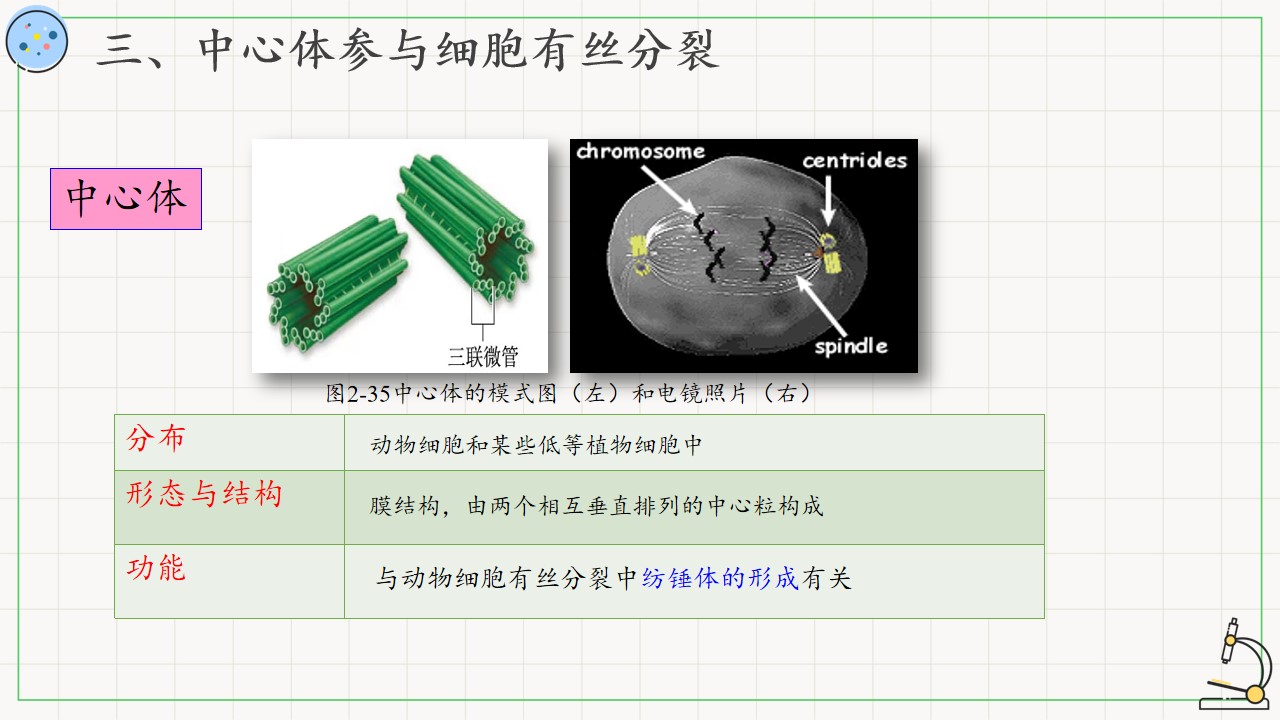 三、中心体参与细胞有丝分裂

中心体

三联微管

chromosome

centrioles

spindle

图2-35中心体的模式图（左）和电镜照片（右）

| 分布 | 动物细胞和某些低等植物细胞中 |
|---|---|
| 形态与结构 | 膜结构，由两个相互垂直排列的中心粒构成 |
| 功能 | 与动物细胞有丝分裂中纺锤体的形成有关 |